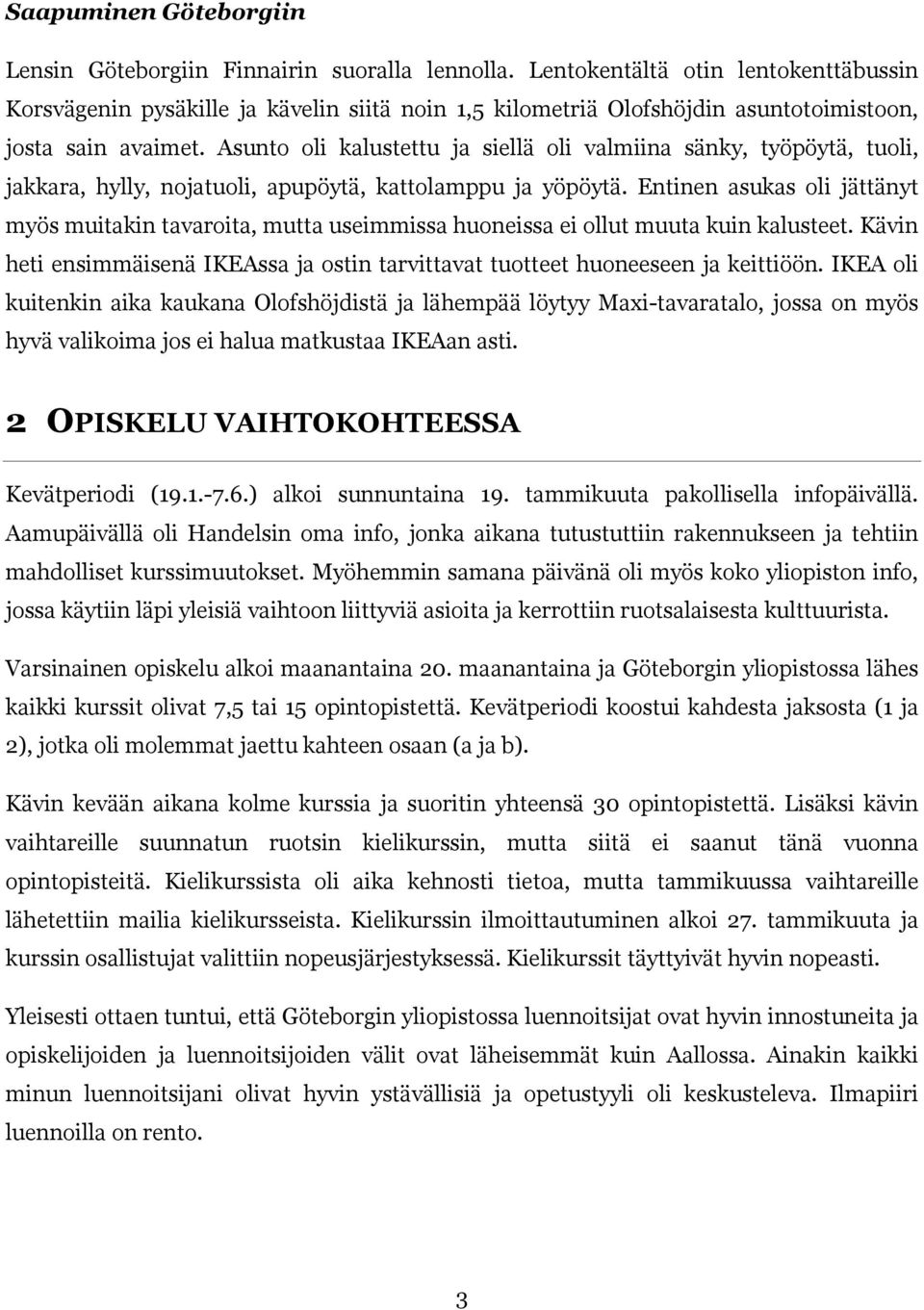 Saapuminen Göteborgiin

Lensin Göteborgiin Finnairin suoralla lennolla. Lentokentältä otin lentokenttäbussin Korsvägenin pysäkille ja kävelin siitä noin 1,5 kilometriä Olofshöjdin asuntotoimistoon, josta sain avaimet. Asunto oli kalustettu ja siellä oli valmiina sänky, työpöytä, tuoli, jakkara, hylly, nojatuoli, apupöytä, kattolamppu ja yöpöytä. Entinen asukas oli jättänyt myös muitakin tavaroita, mutta useimmissa huoneissa ei ollut muuta kuin kalusteet. Kävin heti ensimmäisenä IKEAssa ja ostin tarvittavat tuotteet huoneeseen ja keittiöön. IKEA oli kuitenkin aika kaukana Olofshöjdistä ja lähempää löytyy Maxi-tavaratalo, jossa on myös hyvä valikoima jos ei halua matkustaa IKEAan asti.

2 OPISKELU VAIHTOKOHTEESSA

Kevätperiodi (19.1.-7.6.) alkoi sunnuntaina 19. tammikuuta pakollisella infopäivällä. Aamupäivällä oli Handelsin oma info, jonka aikana tutustuttiin rakennukseen ja tehtiin mahdolliset kurssimuutokset. Myöhemmin samana päivänä oli myös koko yliopiston info, jossa käytiin läpi yleisiä vaihtoon liittyviä asioita ja kerrottiin ruotsalaisesta kulttuurista.

Varsinainen opiskelu alkoi maanantaina 20. maanantaina ja Göteborgin yliopistossa lähes kaikki kurssit olivat 7,5 tai 15 opintopistettä. Kevätperiodi koostui kahdesta jaksosta (1 ja 2), jotka oli molemmat jaettu kahteen osaan (a ja b).

Kävin kevään aikana kolme kurssia ja suoritin yhteensä 30 opintopistettä. Lisäksi kävin vaihtareille suunnatun ruotsin kielikurssin, mutta siitä ei saanut tänä vuonna opintopisteitä. Kielikurssista oli aika kehnosti tietoa, mutta tammikuussa vaihtareille lähetettiin mailia kielikursseista. Kielikurssin ilmoittautuminen alkoi 27. tammikuuta ja kurssin osallistujat valittiin nopeusjärjestyksessä. Kielikurssit täyttyivät hyvin nopeasti.

Yleisesti ottaen tuntui, että Göteborgin yliopistossa luennoitsijat ovat hyvin innostuneita ja opiskelijoiden ja luennoitsijoiden välit ovat läheisemmät kuin Aallossa. Ainakin kaikki minun luennoitsijani olivat hyvin ystävällisiä ja opetustyyli oli keskusteleva. Ilmapiiri luennoilla on rento.

3